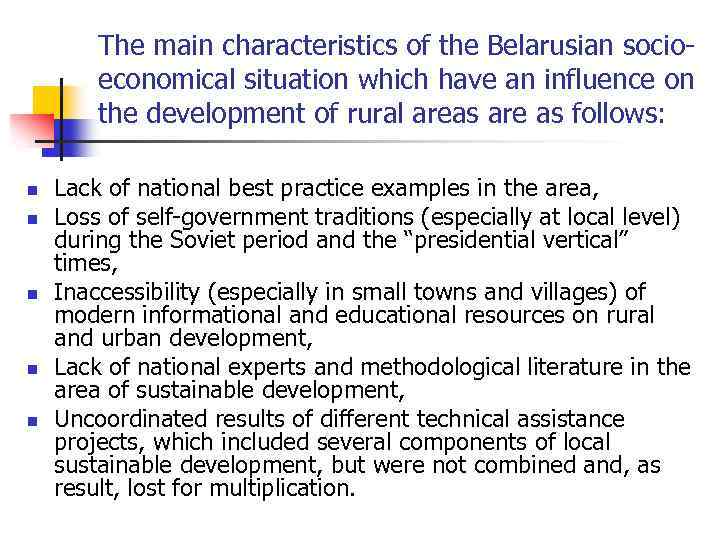 The main characteristics of the Belarusian socio-economical situation which have an influence on the development of rural areas are as follows:

- Lack of national best practice examples in the area,
- Loss of self-government traditions (especially at local level) during the Soviet period and the “presidential vertical” times,
- Inaccessibility (especially in small towns and villages) of modern informational and educational resources on rural and urban development,
- Lack of national experts and methodological literature in the area of sustainable development,
- Uncoordinated results of different technical assistance projects, which included several components of local sustainable development, but were not combined and, as result, lost for multiplication.